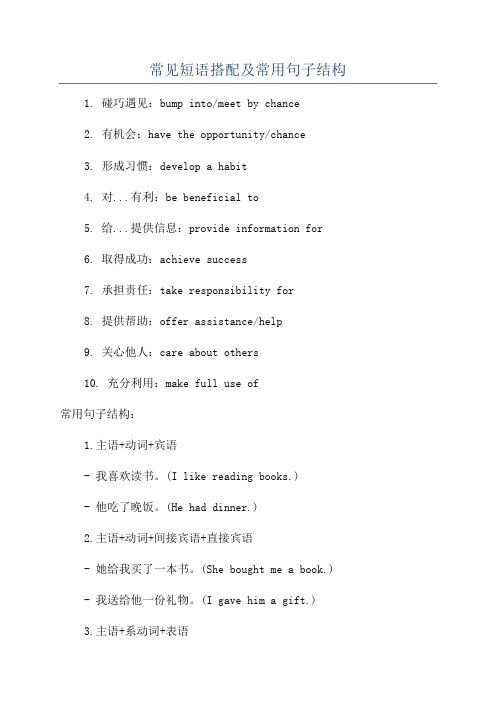 常见短语搭配及常用句子结构

1. 碰巧遇见：bump into/meet by chance

2. 有机会：have the opportunity/chance

3. 形成习惯：develop a habit

4. 对...有利：be beneficial to

5. 给...提供信息：provide information for

6. 取得成功：achieve success

7. 承担责任：take responsibility for

8. 提供帮助：offer assistance/help

9. 关心他人：care about others

10. 充分利用：make full use of

常用句子结构：

1.主语+动词+宾语

- 我喜欢读书。(I like reading books.)

- 他吃了晚饭。(He had dinner.)

2.主语+动词+间接宾语+直接宾语

- 她给我买了一本书。(She bought me a book.)

- 我送给他一份礼物。(I gave him a gift.)

3.主语+系动词+表语